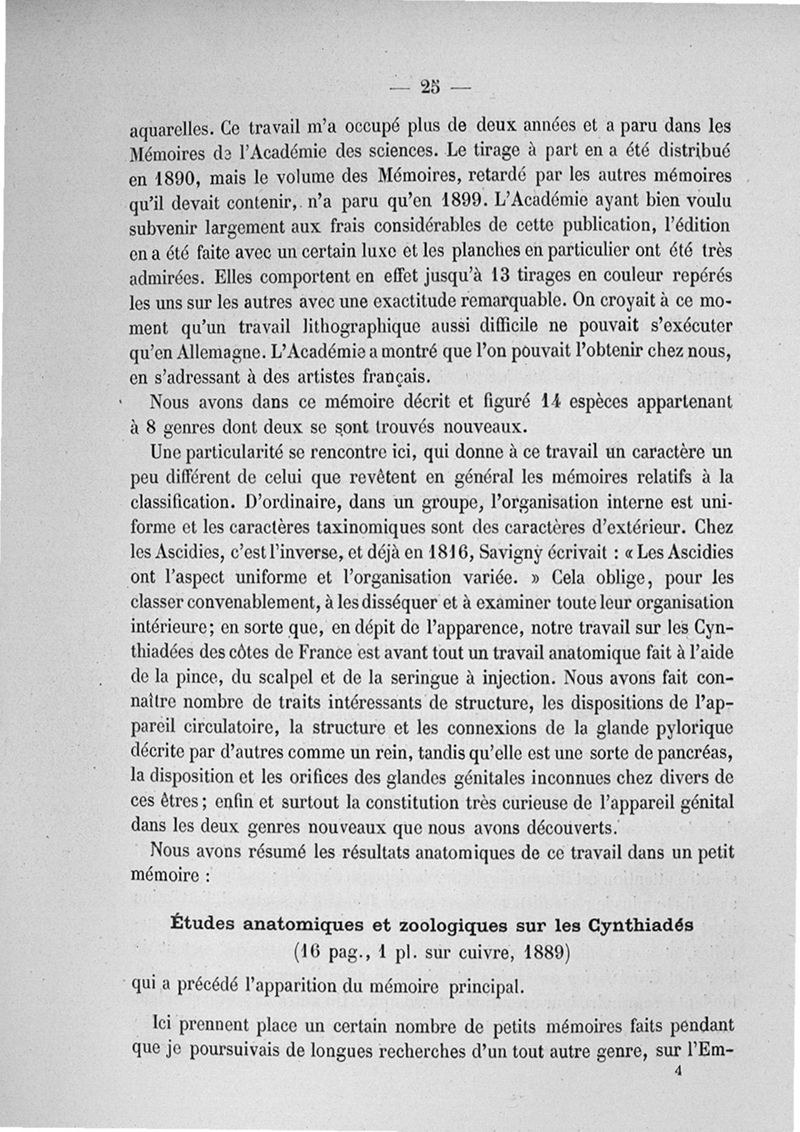 — 25 —

aquarelles. Ce travail m'a occupé plus de deux années et a paru dans les Mémoires de l'Académie des sciences. Le tirage à part en a été distribué en 1890, mais le volume des Mémoires, retardé par les autres mémoires qu'il devait contenir, n'a paru qu'en 1899. L'Académie ayant bien voulu subvenir largement aux frais considérables de cette publication, l'édition en a été faite avec un certain luxe et les planches en particulier ont été très admirées. Elles comportent en effet jusqu'à 13 tirages en couleur repérés les uns sur les autres avec une exactitude remarquable. On croyait à ce moment qu'un travail lithographique aussi difficile ne pouvait s'exécuter qu'en Allemagne. L'Académie a montré que l'on pouvait l'obtenir chez nous, en s'adressant à des artistes français.

Nous avons dans ce mémoire décrit et figuré 14 espèces appartenant à 8 genres dont deux se sont trouvés nouveaux.

Une particularité se rencontre ici, qui donne à ce travail un caractère un peu différent de celui que revêtent en général les mémoires relatifs à la classification. D'ordinaire, dans un groupe, l'organisation interne est uniforme et les caractères taxinomiques sont des caractères d'extérieur. Chez les Ascidies, c'est l'inverse, et déjà en 1816, Savigny écrivait : « Les Ascidies ont l'aspect uniforme et l'organisation variée. » Cela oblige, pour les classer convenablement, à les disséquer et à examiner toute leur organisation intérieure; en sorte que, en dépit de l'apparence, notre travail sur les Cynthiadées des côtes de France est avant tout un travail anatomique fait à l'aide de la pince, du scalpel et de la seringue à injection. Nous avons fait connaître nombre de traits intéressants de structure, les dispositions de l'appareil circulatoire, la structure et les connexions de la glande pylorique décrite par d'autres comme un rein, tandis qu'elle est une sorte de pancréas, la disposition et les orifices des glandes génitales inconnues chez divers de ces êtres; enfin et surtout la constitution très curieuse de l'appareil génital dans les deux genres nouveaux que nous avons découverts.

Nous avons résumé les résultats anatomiques de ce travail dans un petit mémoire :

Études anatomiques et zoologiques sur les Cynthiadés
(16 pag., 1 pl. sur cuivre, 1889)

qui a précédé l'apparition du mémoire principal.

Ici prennent place un certain nombre de petits mémoires faits pendant que je poursuivais de longues recherches d'un tout autre genre, sur l'Em-

4